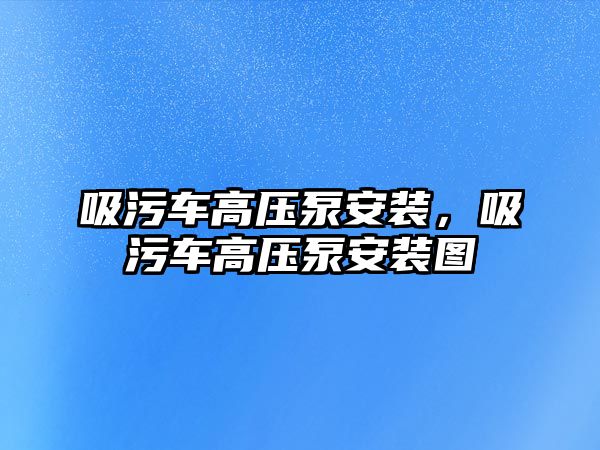 吸污车高压泵安装，吸污车高压泵安装图